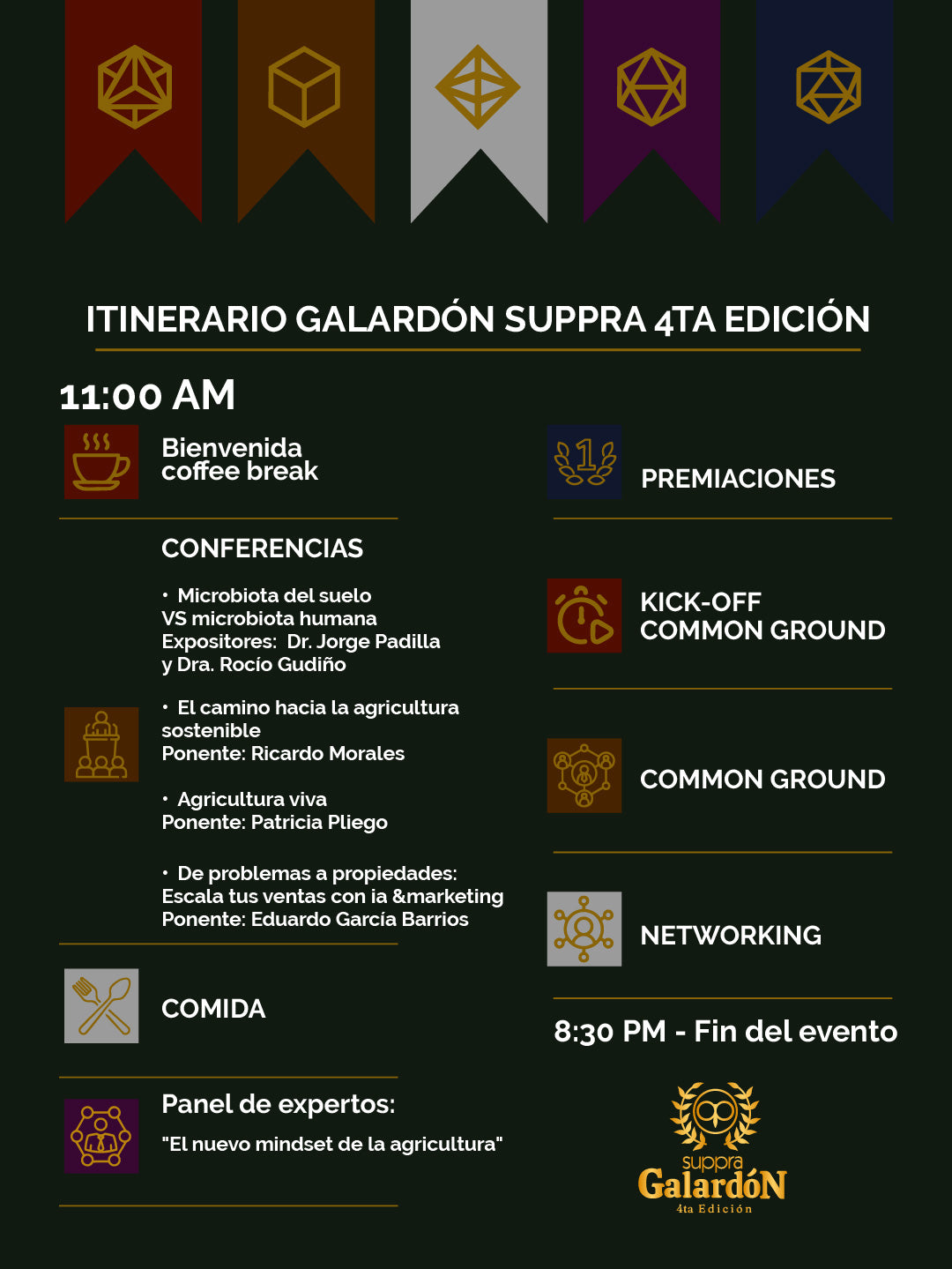 ITINERARIO GALARDÓN SUPPRA 4TA EDICIÓN

11:00 AM

Bienvenida
coffee break

CONFERENCIAS

• Microbiota del suelo VS microbiota humana
Expositores: Dr. Jorge Padilla y Dra. Rocío Gudiño

• El camino hacia la agricultura sostenible
Ponente: Ricardo Morales

• Agricultura viva
Ponente: Patricia Pliego

• De problemas a propiedades: Escala tus ventas con ia &marketing
Ponente: Eduardo García Barrios

COMIDA

Panel de expertos:
"El nuevo mindset de la agricultura"

1

PREMIACIONES

KICK-OFF
COMMON GROUND

COMMON GROUND

NETWORKING

8:30 PM - Fin del evento

suppra
GalardóN
4ta Edición